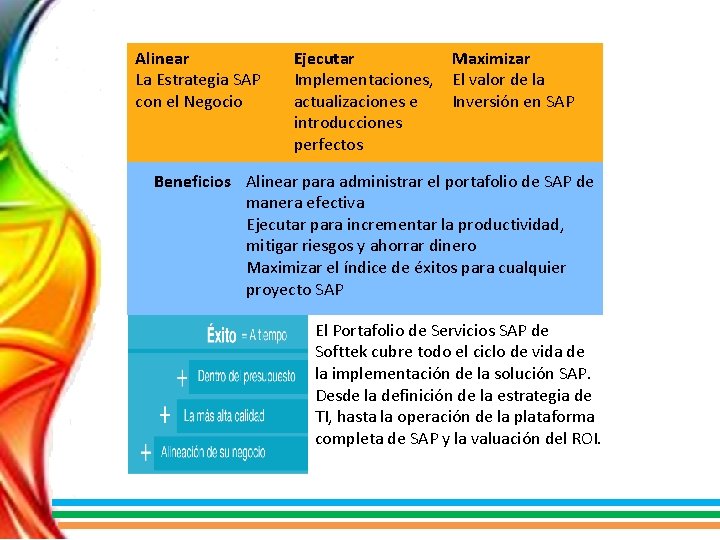 Alinear
La Estrategia SAP con el Negocio

Ejecutar
Implementaciones, actualizaciones e introducciones perfectos

Maximizar
El valor de la Inversión en SAP

Beneficios Alinear para administrar el portafolio de SAP de manera efectiva
Ejecutar para incrementar la productividad, mitigar riesgos y ahorrar dinero
Maximizar el índice de éxitos para cualquier proyecto SAP

Éxito = A tiempo
+ Dentro del presupuesto
+ La más alta calidad
+ Alineación de su negocio

El Portafolio de Servicios SAP de Softtek cubre todo el ciclo de vida de la implementación de la solución SAP. Desde la definición de la estrategia de TI, hasta la operación de la plataforma completa de SAP y la valuación del ROI.